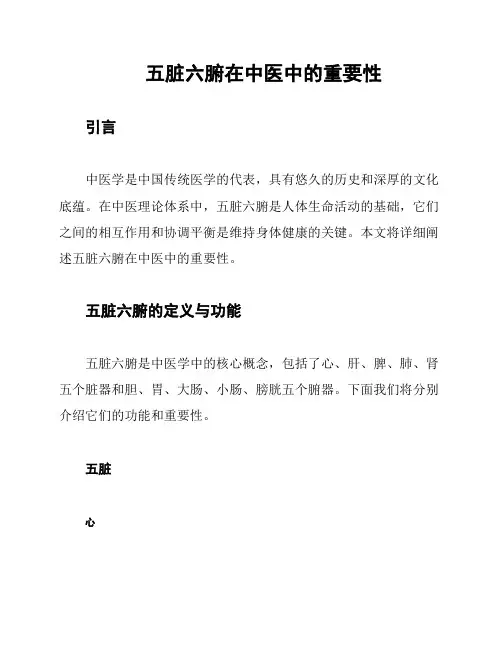 五脏六腑在中医中的重要性

引言

中医学是中国传统医学的代表，具有悠久的历史和深厚的文化底蕴。在中医理论体系中，五脏六腑是人体生命活动的基础，它们之间的相互作用和协调平衡是维持身体健康的关键。本文将详细阐述五脏六腑在中医中的重要性。

五脏六腑的定义与功能

五脏六腑是中医学中的核心概念，包括了心、肝、脾、肺、肾五个脏器和胆、胃、大肠、小肠、膀胱五个腑器。下面我们将分别介绍它们的功能和重要性。

五脏

心